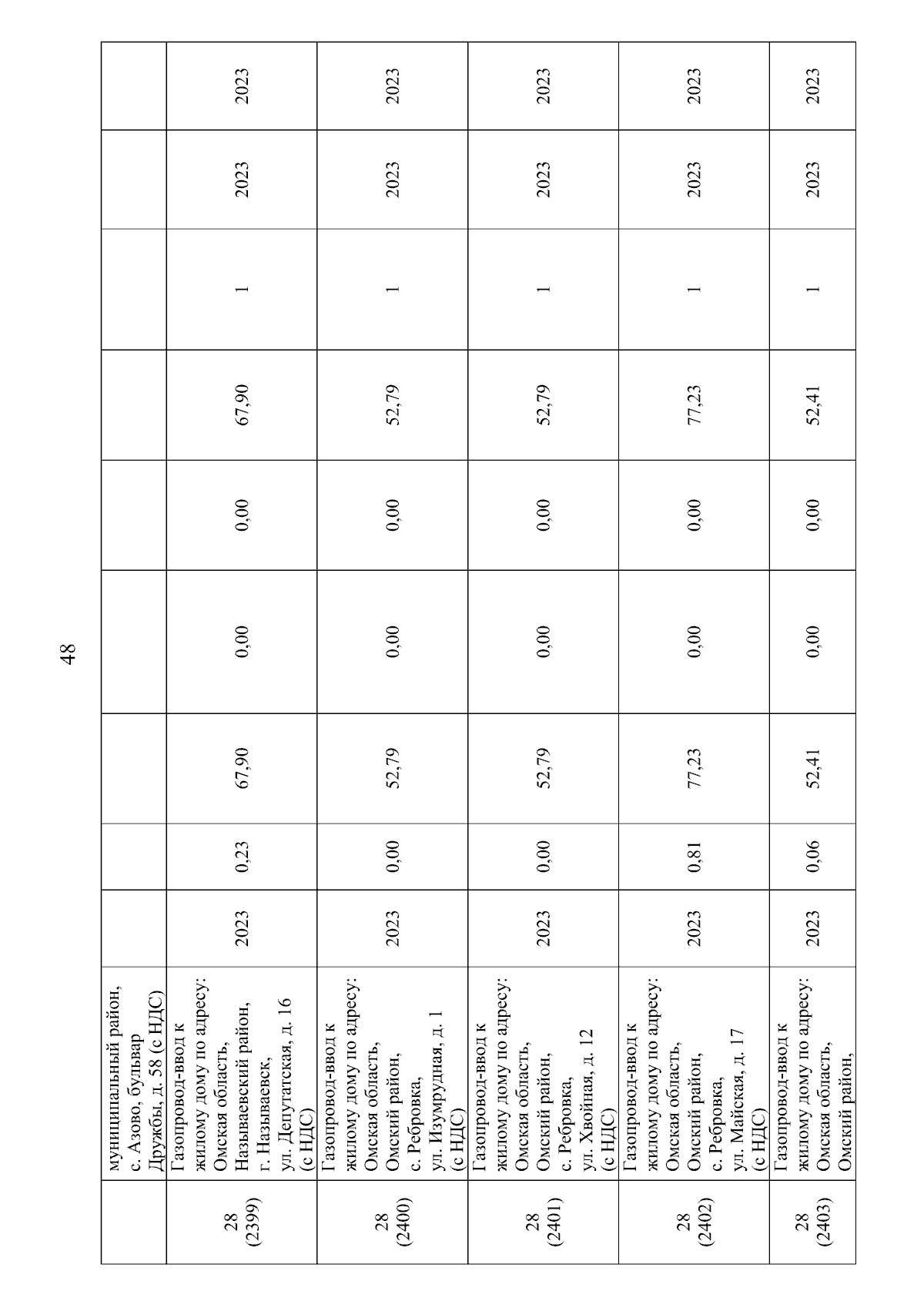 48

|  | муниципальный район, с. Азово, бульвар Дружбы, д. 58 (с НДС) |  |  |  |  |  |  |  |  |  |
|---|---|---|---|---|---|---|---|---|---|---|
| 28 (2399) | Газопровод-ввод к жилому дому по адресу: Омская область, Называевский район, г. Называевск, ул. Депутатская, д. 16 (с НДС) | 2023 | 0,23 | 67,90 | 0,00 | 0,00 | 67,90 | 1 | 2023 | 2023 |
| 28 (2400) | Газопровод-ввод к жилому дому по адресу: Омская область, Омский район, с. Ребровка, ул. Изумрудная, д. 1 (с НДС) | 2023 | 0,00 | 52,79 | 0,00 | 0,00 | 52,79 | 1 | 2023 | 2023 |
| 28 (2401) | Газопровод-ввод к жилому дому по адресу: Омская область, Омский район, с. Ребровка, ул. Хвойная, д. 12 (с НДС) | 2023 | 0,00 | 52,79 | 0,00 | 0,00 | 52,79 | 1 | 2023 | 2023 |
| 28 (2402) | Газопровод-ввод к жилому дому по адресу: Омская область, Омский район, с. Ребровка, ул. Майская, д. 17 (с НДС) | 2023 | 0,81 | 77,23 | 0,00 | 0,00 | 77,23 | 1 | 2023 | 2023 |
| 28 (2403) | Газопровод-ввод к жилому дому по адресу: Омская область, Омский район, | 2023 | 0,06 | 52,41 | 0,00 | 0,00 | 52,41 | 1 | 2023 | 2023 |